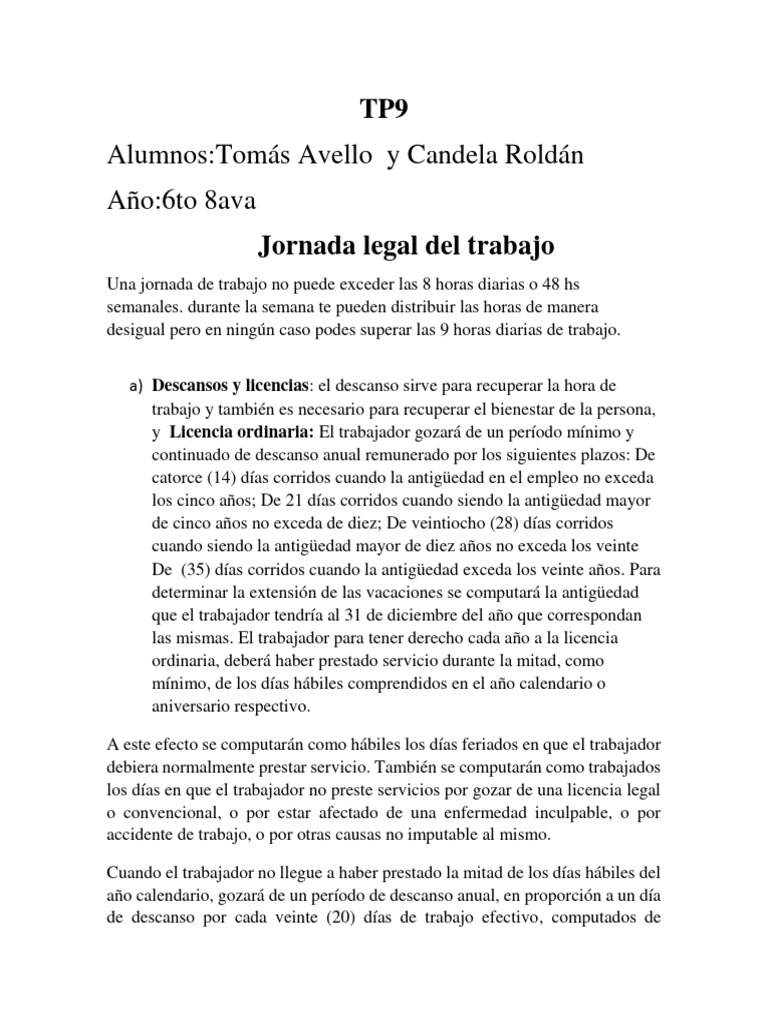 TP9

Alumnos:Tomás Avello y Candela Roldán

Año:6to 8ava

Jornada legal del trabajo

Una jornada de trabajo no puede exceder las 8 horas diarias o 48 hs semanales. durante la semana te pueden distribuir las horas de manera desigual pero en ningún caso podes superar las 9 horas diarias de trabajo.

a) Descansos y licencias: el descanso sirve para recuperar la hora de trabajo y también es necesario para recuperar el bienestar de la persona, y Licencia ordinaria: El trabajador gozará de un período mínimo y continuado de descanso anual remunerado por los siguientes plazos: De catorce (14) días corridos cuando la antigüedad en el empleo no exceda los cinco años; De 21 días corridos cuando siendo la antigüedad mayor de cinco años no exceda de diez; De veintiocho (28) días corridos cuando siendo la antigüedad mayor de diez años no exceda los veinte De (35) días corridos cuando la antigüedad exceda los veinte años. Para determinar la extensión de las vacaciones se computará la antigüedad que el trabajador tendría al 31 de diciembre del año que correspondan las mismas. El trabajador para tener derecho cada año a la licencia ordinaria, deberá haber prestado servicio durante la mitad, como mínimo, de los días hábiles comprendidos en el año calendario o aniversario respectivo.

A este efecto se computarán como hábiles los días feriados en que el trabajador debiera normalmente prestar servicio. También se computarán como trabajados los días en que el trabajador no preste servicios por gozar de una licencia legal o convencional, o por estar afectado de una enfermedad inculpable, o por accidente de trabajo, o por otras causas no imputable al mismo.

Cuando el trabajador no llegue a haber prestado la mitad de los días hábiles del año calendario, gozará de un período de descanso anual, en proporción a un día de descanso por cada veinte (20) días de trabajo efectivo, computados de